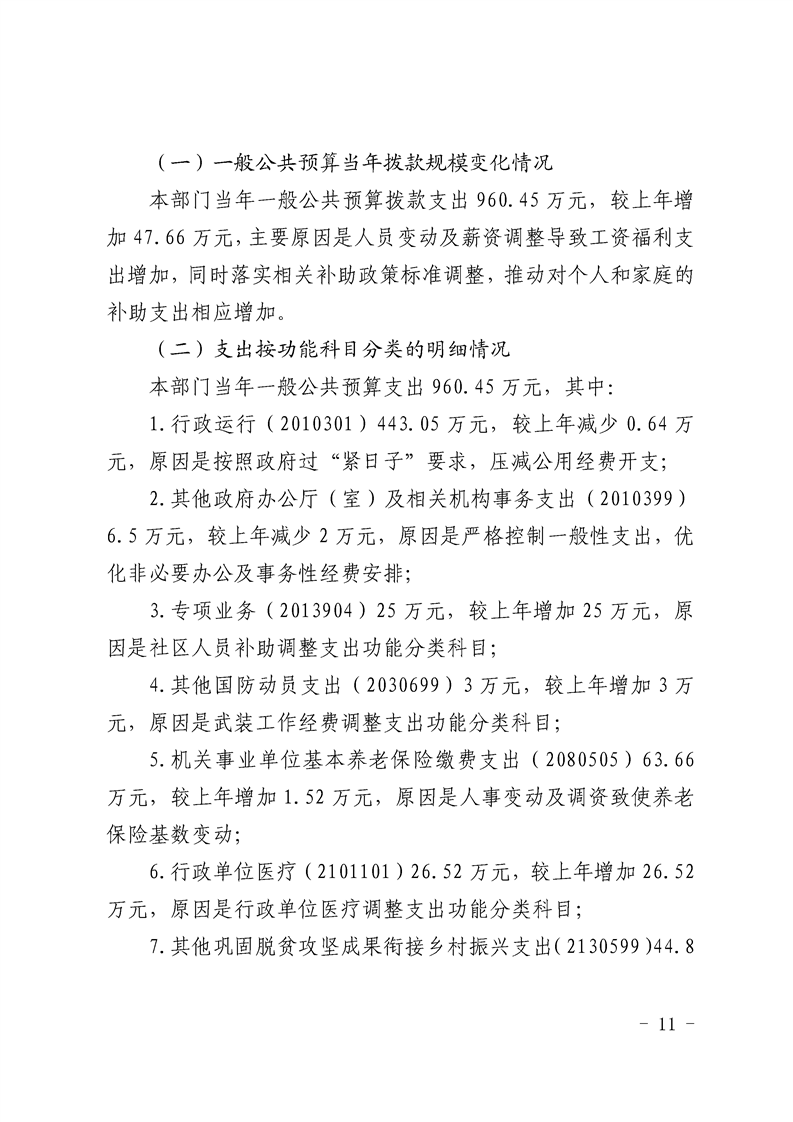 （一）一般公共预算当年拨款规模变化情况

本部门当年一般公共预算拨款支出 960.45 万元，较上年增加 47.66 万元，主要原因是人员变动及薪资调整导致工资福利支出增加，同时落实相关补助政策标准调整，推动对个人和家庭的补助支出相应增加。

（二）支出按功能科目分类的明细情况

本部门当年一般公共预算支出 960.45 万元，其中：

1.行政运行（2010301）443.05 万元，较上年减少 0.64 万元，原因是按照政府过“紧日子”要求，压减公用经费开支；

2.其他政府办公厅（室）及相关机构事务支出（2010399）6.5 万元，较上年减少 2 万元，原因是严格控制一般性支出，优化非必要办公及事务性经费安排；

3.专项业务（2013904）25 万元，较上年增加 25 万元，原因是社区人员补助调整支出功能分类科目；

4.其他国防动员支出（2030699）3 万元，较上年增加 3 万元，原因是武装工作经费调整支出功能分类科目；

5.机关事业单位基本养老保险缴费支出（2080505）63.66 万元，较上年增加 1.52 万元，原因是人事变动及调资致使养老保险基数变动；

6.行政单位医疗（2101101）26.52 万元，较上年增加 26.52 万元，原因是行政单位医疗调整支出功能分类科目；

7.其他巩固脱贫攻坚成果衔接乡村振兴支出(2130599)44.8

- 11 -